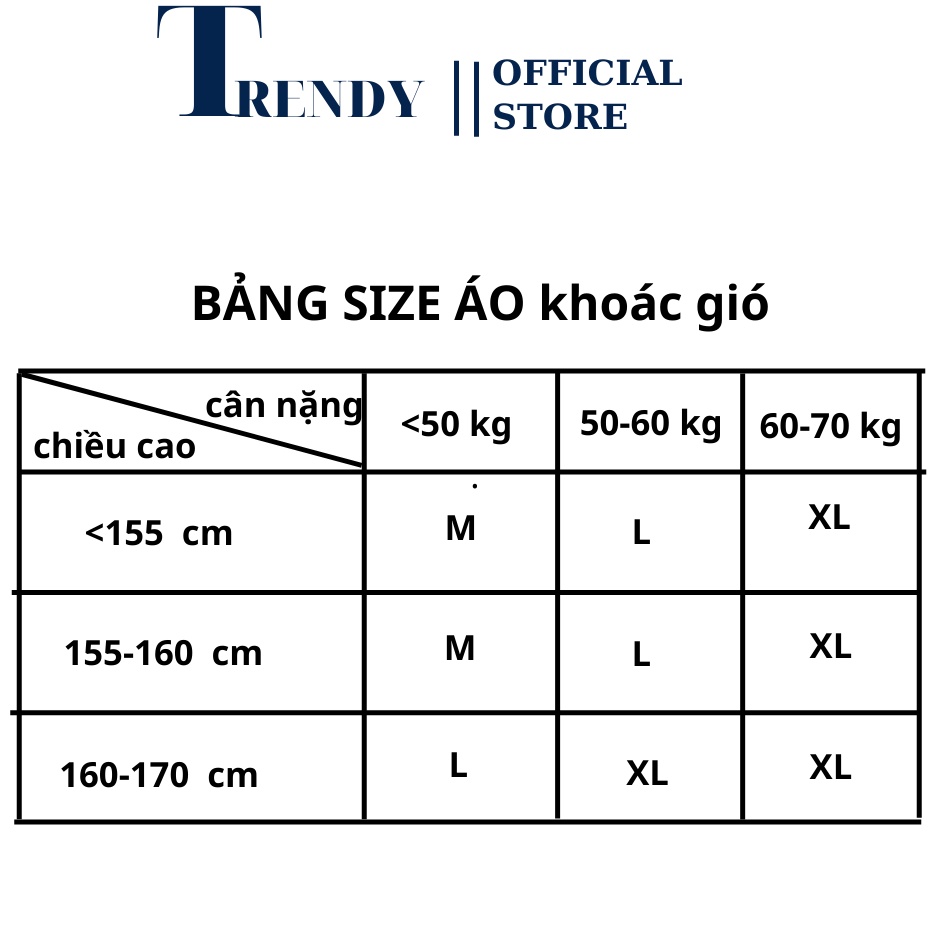 TRENDY || OFFICIAL STORE

BẢNG SIZE ÁO khoác gió

| cân nặng / chiều cao | <50 kg | 50-60 kg | 60-70 kg |
|---|---|---|---|
| <155 cm | M | L | XL |
| 155-160 cm | M | L | XL |
| 160-170 cm | L | XL | XL |